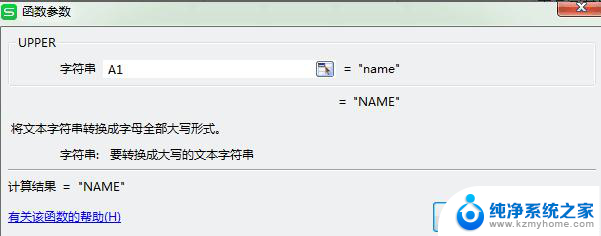 S 函数参数

UPPER

字符串 A1 = "name"

= "NAME"

将文本字符串转换成字母全部大写形式。

字符串: 要转换成大写的文本字符串

计算结果 = "NAME"

有关该函数的帮助(H)

纯净系统之家
www.kzmyhome.com